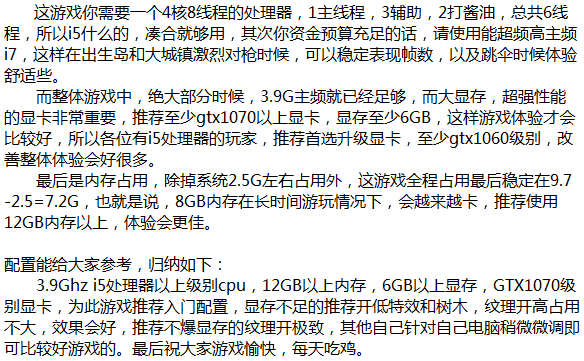 这游戏你需要一个4核8线程的处理器，1主线程，3辅助，2打酱油，总共6线程，所以i5什么的，凑合就够用，其次你资金预算充足的话，请使用能超频高主频i7，这样在出生岛和大城镇激烈对枪时候，可以稳定表现帧数，以及跳伞时候体验舒适些。

而整体游戏中，绝大部分时候，3.9G主频就已经足够，而大显存，超强性能的显卡非常重要，推荐至少gtx1070以上显卡，显存至少6GB，这样游戏体验才会比较好，所以各位有i5处理器的玩家，推荐首选升级显卡，至少gtx1060级别，改善整体体验会好很多。

最后是内存占用，除掉系统2.5G左右占用外，这游戏全程占用最后稳定在9.7-2.5=7.2G，也就是说，8GB内存在长时间游玩情况下，会越来越卡，推荐使用12GB内存以上，体验会更佳。

配置能给大家参考，归纳如下：

3.9Ghz i5处理器以上级别cpu，12GB以上内存，6GB以上显存，GTX1070级别显卡，为此游戏推荐入门配置，显存不足的推荐开低特效和树木，纹理开高占用不大，效果会好，推荐不爆显存的纹理开极致，其他自己针对自己电脑稍微微调即可比较好游戏的。最后祝大家游戏愉快，每天吃鸡。